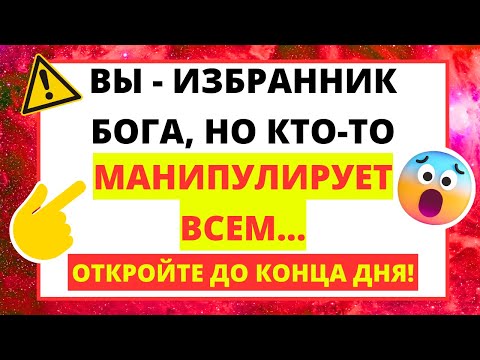 ВЫ - ИЗБРАННИК БОГА, НО КТО-ТО МАНИПУЛИРУЕТ ВСЕМ...

ОТКРОЙТЕ ДО КОНЦА ДНЯ!